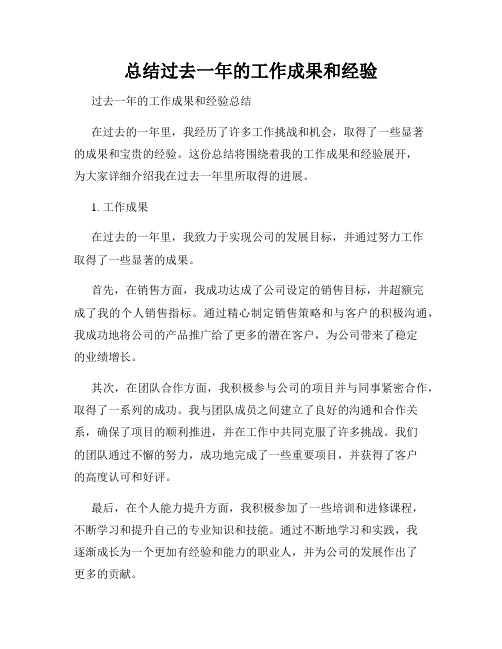 总结过去一年的工作成果和经验

过去一年的工作成果和经验总结

在过去的一年里，我经历了许多工作挑战和机会，取得了一些显著的成果和宝贵的经验。这份总结将围绕着我的工作成果和经验展开，为大家详细介绍我在过去一年里所取得的进展。

1. 工作成果

在过去的一年里，我致力于实现公司的发展目标，并通过努力工作取得了一些显著的成果。

首先，在销售方面，我成功达成了公司设定的销售目标，并超额完成了我的个人销售指标。通过精心制定销售策略和与客户的积极沟通，我成功地将公司的产品推广给了更多的潜在客户，为公司带来了稳定的业绩增长。

其次，在团队合作方面，我积极参与公司的项目并与同事紧密合作，取得了一系列的成功。我与团队成员之间建立了良好的沟通和合作关系，确保了项目的顺利推进，并在工作中共同克服了许多挑战。我们的团队通过不懈的努力，成功地完成了一些重要项目，并获得了客户的高度认可和好评。

最后，在个人能力提升方面，我积极参加了一些培训和进修课程，不断学习和提升自己的专业知识和技能。通过不断地学习和实践，我逐渐成长为一个更加有经验和能力的职业人，并为公司的发展作出了更多的贡献。